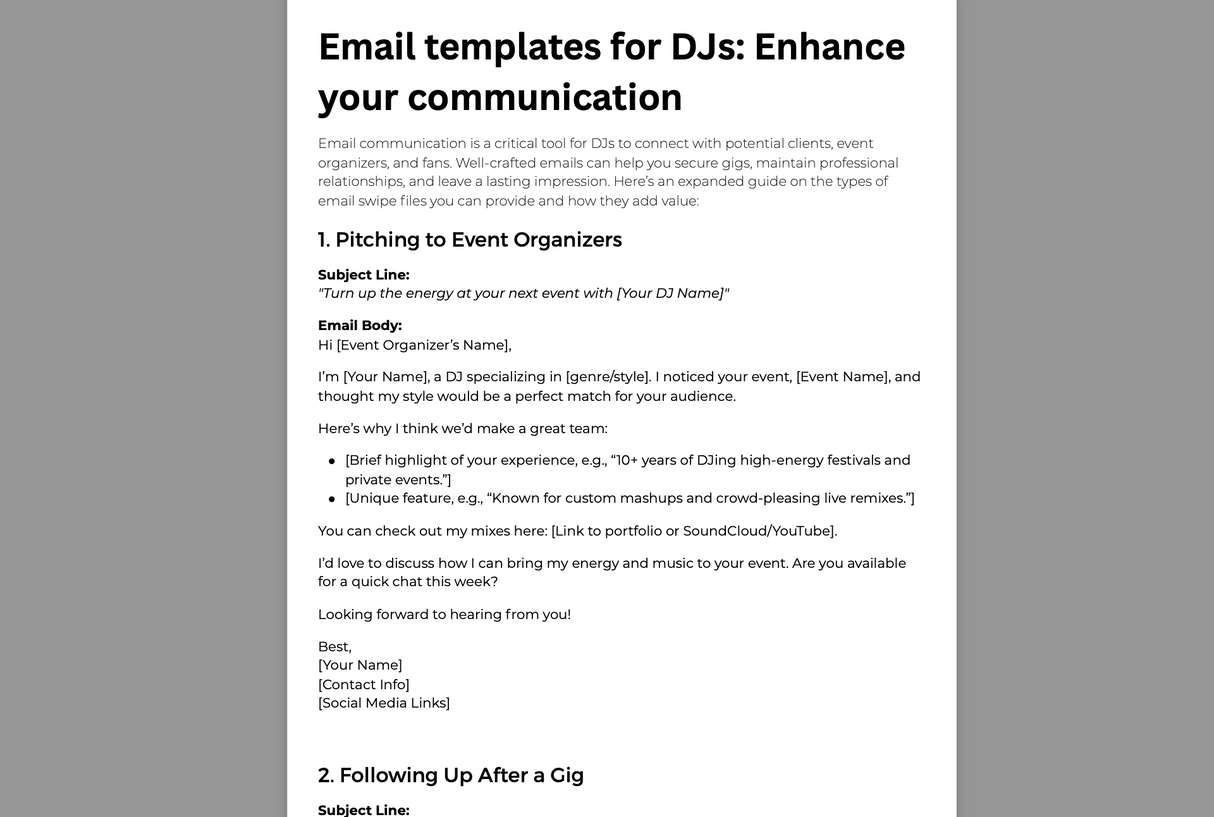 Email templates for DJs: Enhance your communication

Email communication is a critical tool for DJs to connect with potential clients, event organizers, and fans. Well-crafted emails can help you secure gigs, maintain professional relationships, and leave a lasting impression. Here's an expanded guide on the types of email swipe files you can provide and how they add value:

1. Pitching to Event Organizers

Subject Line:
"Turn up the energy at your next event with [Your DJ Name]"

Email Body:
Hi [Event Organizer's Name],

I'm [Your Name], a DJ specializing in [genre/style]. I noticed your event, [Event Name], and thought my style would be a perfect match for your audience.

Here's why I think we'd make a great team:

• [Brief highlight of your experience, e.g., "10+ years of DJing high-energy festivals and private events."]
• [Unique feature, e.g., "Known for custom mashups and crowd-pleasing live remixes."]

You can check out my mixes here: [Link to portfolio or SoundCloud/YouTube].

I'd love to discuss how I can bring my energy and music to your event. Are you available for a quick chat this week?

Looking forward to hearing from you!

Best,
[Your Name]
[Contact Info]
[Social Media Links]

2. Following Up After a Gig

Subject Line: